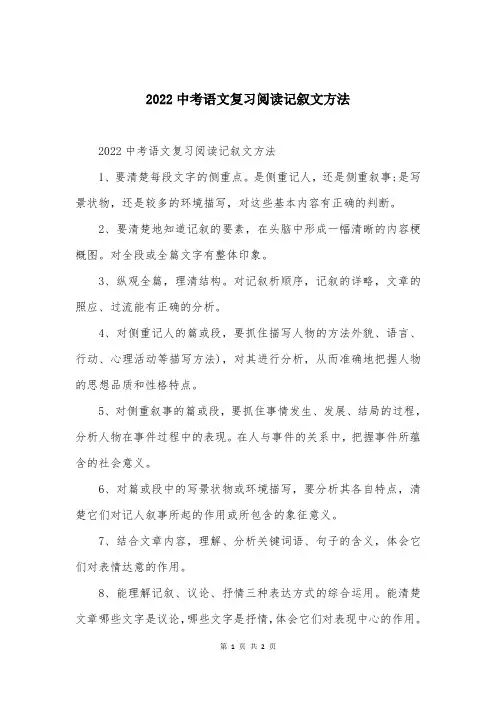 2022 中考语文复习阅读记叙文方法

2022 中考语文复习阅读记叙文方法

1、要清楚每段文字的侧重点。是侧重记人，还是侧重叙事;是写景状物，还是较多的环境描写，对这些基本内容有正确的判断。

2、要清楚地知道记叙的要素，在头脑中形成一幅清晰的内容梗概图。对全段或全篇文字有整体印象。

3、纵观全篇，理清结构。对记叙析顺序，记叙的详略，文章的照应、过流能有正确的分析。

4、对侧重记人的篇或段，要抓住描写人物的方法外貌、语言、行动、心理活动等描写方法)，对其进行分析，从而准确地把握人物的思想品质和性格特点。

5、对侧重叙事的篇或段，要抓住事情发生、发展、结局的过程，分析人物在事件过程中的表现。在人与事件的关系中，把握事件所蕴含的社会意义。

6、对篇或段中的写景状物或环境描写，要分析其各自特点，清楚它们对记人叙事所起的作用或所包含的象征意义。

7、结合文章内容，理解、分析关键词语、句子的含义，体会它们对表情达意的作用。

8、能理解记叙、议论、抒情三种表达方式的综合运用。能清楚文章哪些文字是议论，哪些文字是抒情，体会它们对表现中心的作用。

第 1 页 共 2 页